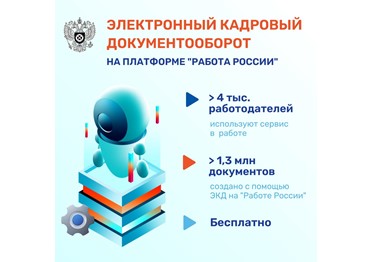 ЭЛЕКТРОННЫЙ КАДРОВЫЙ ДОКУМЕНТООБОРОТ

НА ПЛАТФОРМЕ "РАБОТА РОССИИ"

> 4 тыс. работодателей

используют сервис в работе

> 1,3 млн документов

создано с помощью ЭКД на "Работе России"

Бесплатно